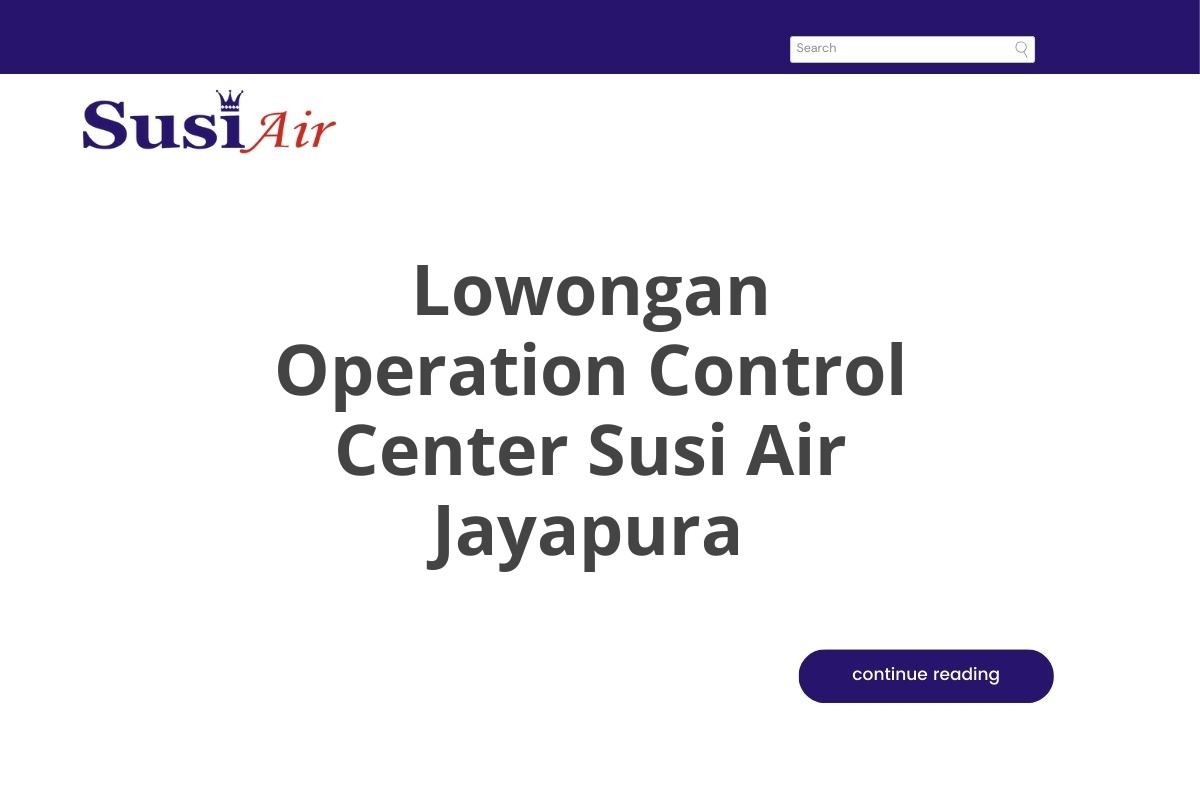 Search

Susi Air

Lowongan Operation Control Center Susi Air Jayapura

continue reading